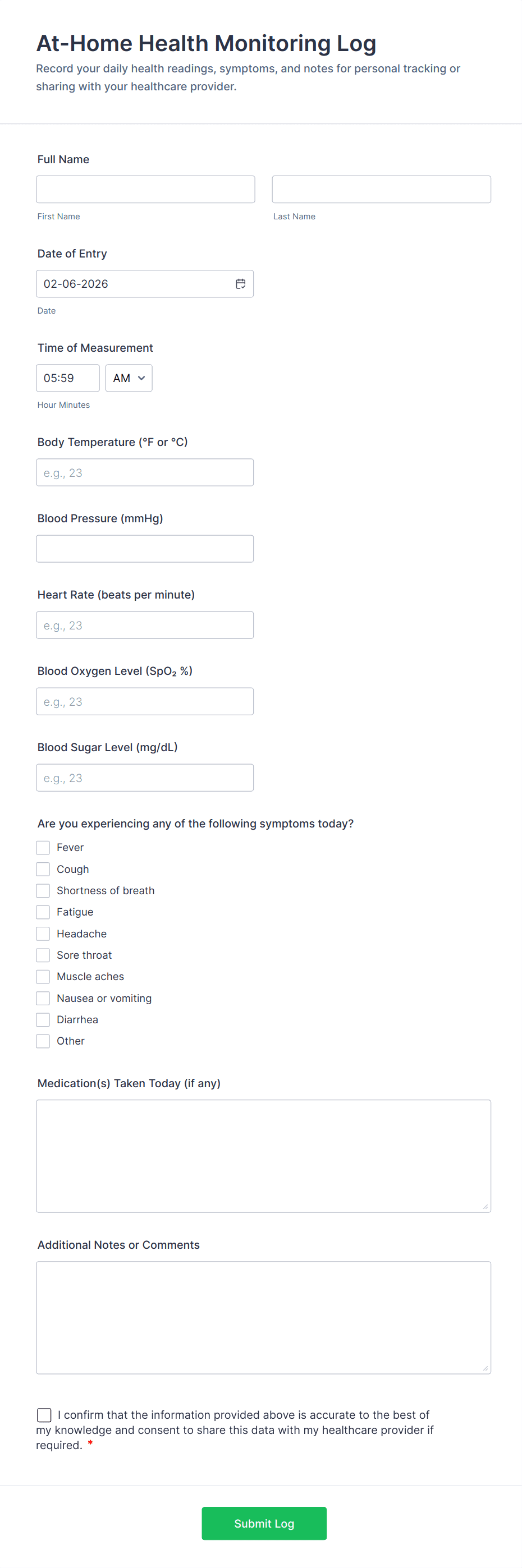 At-Home Health Monitoring Log

Record your daily health readings, symptoms, and notes for personal tracking or sharing with your healthcare provider.

Full Name

First Name

Last Name

Date of Entry

02-06-2026

Date

Time of Measurement

05:59

AM

Hour Minutes

Body Temperature (°F or °C)

e.g., 23

Blood Pressure (mmHg)

Heart Rate (beats per minute)

e.g., 23

Blood Oxygen Level ($SpO_2$ %)

e.g., 23

Blood Sugar Level (mg/dL)

e.g., 23

Are you experiencing any of the following symptoms today?

Fever
Cough
Shortness of breath
Fatigue
Headache
Sore throat
Muscle aches
Nausea or vomiting
Diarrhea
Other

Medication(s) Taken Today (if any)

Additional Notes or Comments

I confirm that the information provided above is accurate to the best of my knowledge and consent to share this data with my healthcare provider if required. *

Submit Log